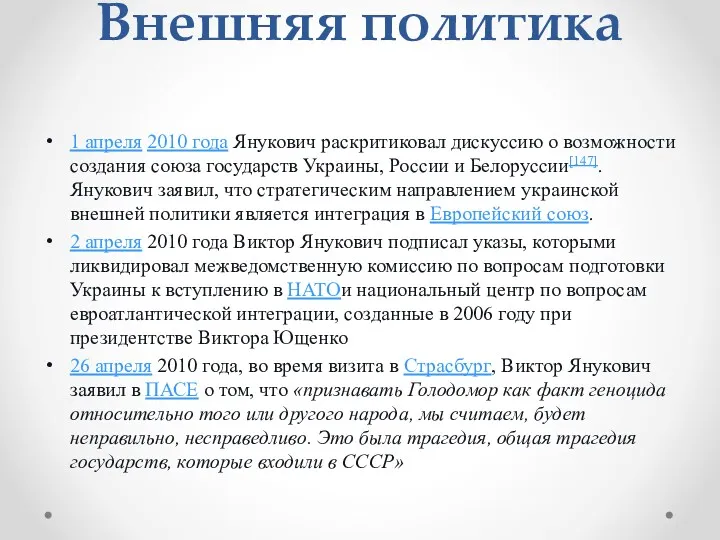 Внешняя политика

• 1 апреля 2010 года Янукович раскритиковал дискуссию о возможности создания союза государств Украины, России и Белоруссии[147]. Янукович заявил, что стратегическим направлением украинской внешней политики является интеграция в Европейский союз.
• 2 апреля 2010 года Виктор Янукович подписал указы, которыми ликвидировал межведомственную комиссию по вопросам подготовки Украины к вступлению в НАТОи национальный центр по вопросам евроатлантической интеграции, созданные в 2006 году при президентстве Виктора Ющенко
• 26 апреля 2010 года, во время визита в Страсбург, Виктор Янукович заявил в ПАСЕ о том, что «признавать Голодомор как факт геноцида относительно того или другого народа, мы считаем, будет неправильно, несправедливо. Это была трагедия, общая трагедия государств, которые входили в СССР»